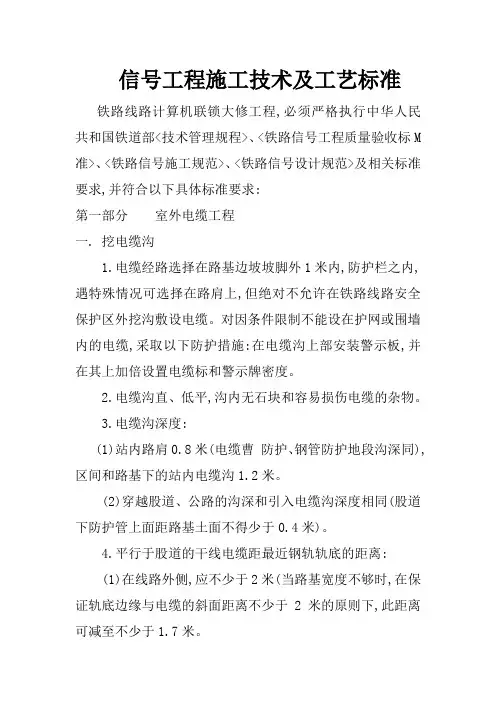 信号工程施工技术及工艺标准

铁路线路计算机联锁大修工程,必须严格执行中华人民共和国铁道部<技术管理规程>、<铁路信号工程质量验收标M准>、<铁路信号施工规范>、<铁路信号设计规范>及相关标准要求,并符合以下具体标准要求:

第一部分　　室外电缆工程

一. 挖电缆沟

1.电缆经路选择在路基边坡坡脚外1米内,防护栏之内,遇特殊情况可选择在路肩上,但绝对不允许在铁路线路安全保护区外挖沟敷设电缆。对因条件限制不能设在护网或围墙内的电缆,采取以下防护措施:在电缆沟上部安装警示板,并在其上加倍设置电缆标和警示牌密度。

2.电缆沟直、低平,沟内无石块和容易损伤电缆的杂物。

3.电缆沟深度:

(1)站内路肩0.8米(电缆曹 防护、钢管防护地段沟深同),区间和路基下的站内电缆沟1.2米。

(2)穿越股道、公路的沟深和引入电缆沟深度相同(股道下防护管上面距路基土面不得少于0.4米)。

4.平行于股道的干线电缆距最近钢轨轨底的距离:

(1)在线路外侧,应不少于2米(当路基宽度不够时,在保证轨底边缘与电缆的斜面距离不少于 2 米的原则下,此距离可减至不少于1.7米。